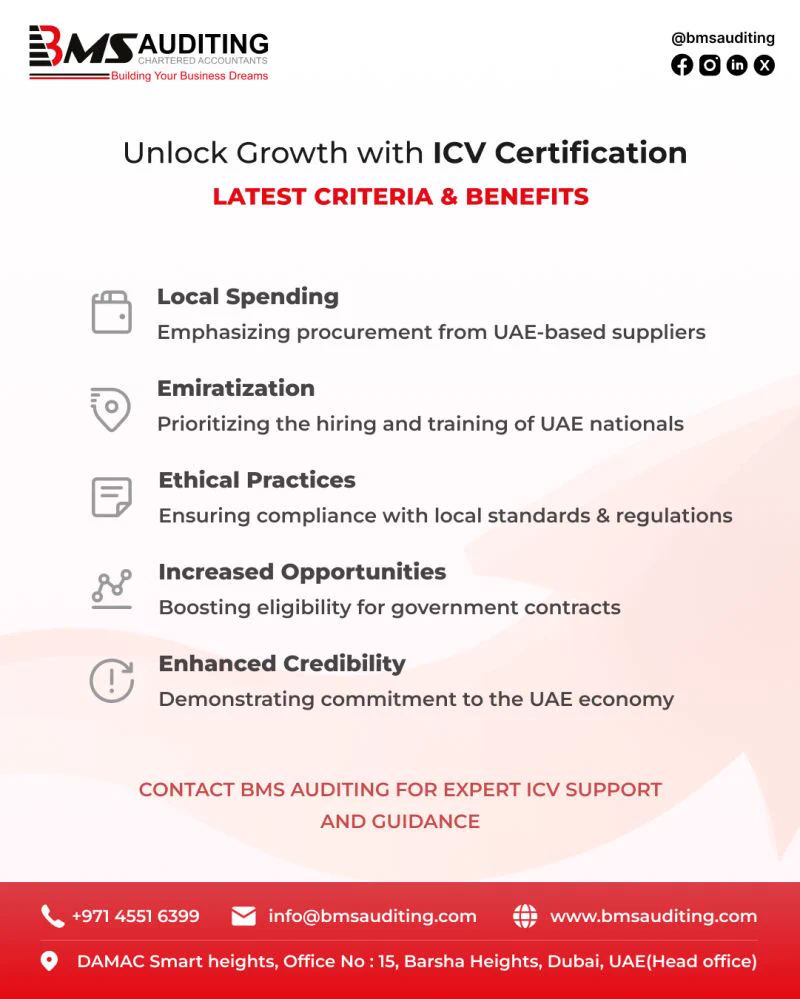 BMS AUDITING
CHARTERED ACCOUNTANTS
Building Your Business Dreams

@bmsauditing

Unlock Growth with ICV Certification

LATEST CRITERIA & BENEFITS

Local Spending
Emphasizing procurement from UAE-based suppliers

Emiratization
Prioritizing the hiring and training of UAE nationals

Ethical Practices
Ensuring compliance with local standards & regulations

Increased Opportunities
Boosting eligibility for government contracts

Enhanced Credibility
Demonstrating commitment to the UAE economy

CONTACT BMS AUDITING FOR EXPERT ICV SUPPORT AND GUIDANCE

+971 4551 6399 info@bmsauditing.com www.bmsauditing.com

DAMAC Smart heights, Office No : 15, Barsha Heights, Dubai, UAE(Head office)